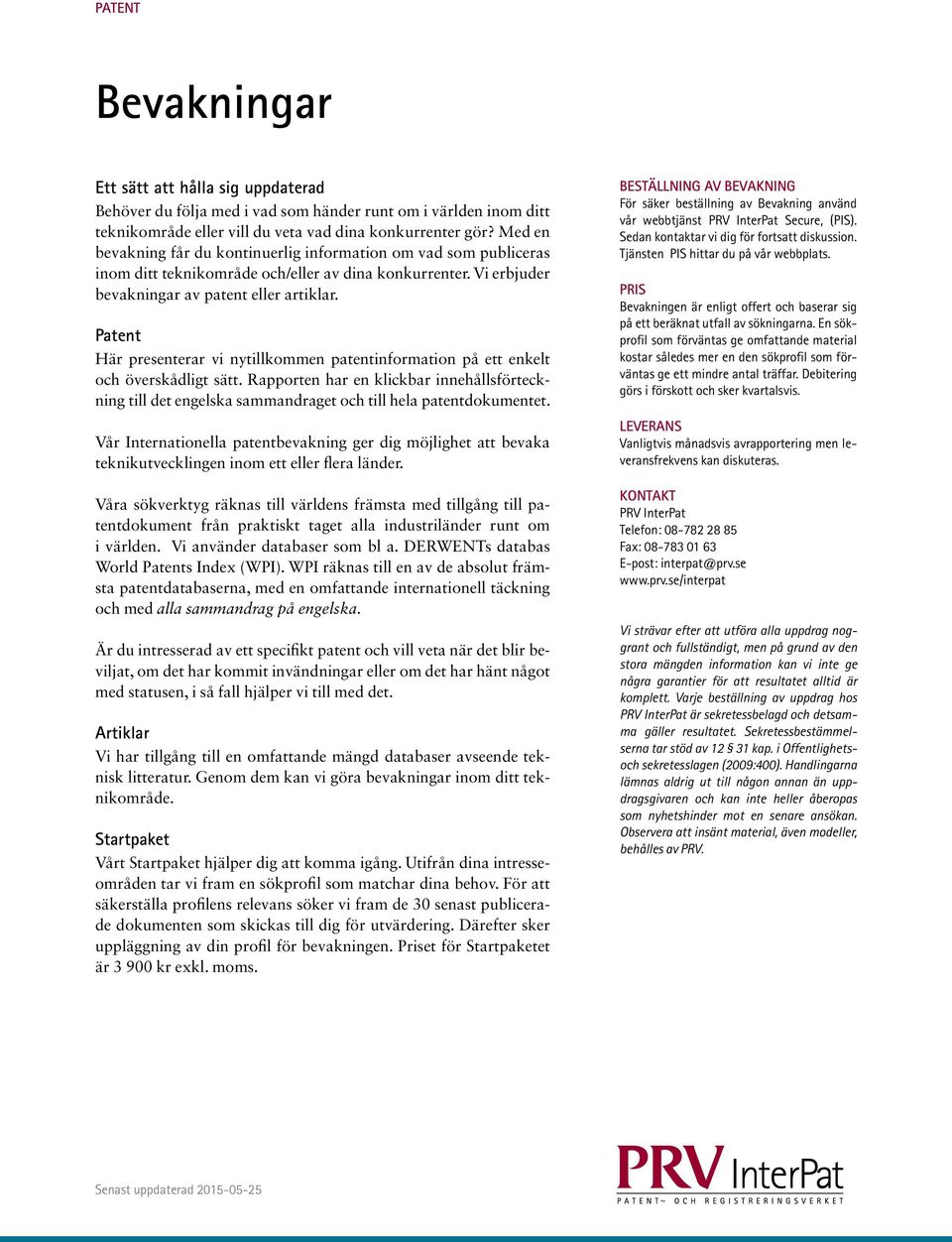 PATENT

Bevakningar

Ett sätt att hålla sig uppdaterad
Behöver du följa med i vad som händer runt om i världen inom ditt teknikområde eller vill du veta vad dina konkurrenter gör? Med en bevakning får du kontinuerlig information om vad som publiceras inom ditt teknikområde och/eller av dina konkurrenter. Vi erbjuder bevakningar av patent eller artiklar.

Patent
Här presenterar vi nytillkommen patentinformation på ett enkelt och överskådligt sätt. Rapporten har en klickbar innehållsförteckning till det engelska sammandraget och till hela patentdokumentet.

Vår Internationella patentbevakning ger dig möjlighet att bevaka teknikutvecklingen inom ett eller flera länder.

Våra sökverktyg räknas till världens främsta med tillgång till patentdokument från praktiskt taget alla industriländer runt om i världen. Vi använder databaser som bl a. DERWENTs databas World Patents Index (WPI). WPI räknas till en av de absolut främsta patentdatabaserna, med en omfattande internationell täckning och med alla sammandrag på engelska.

Är du intresserad av ett specifikt patent och vill veta när det blir beviljat, om det har kommit invändningar eller om det har hänt något med statusen, i så fall hjälper vi till med det.

Artiklar
Vi har tillgång till en omfattande mängd databaser avseende teknisk litteratur. Genom dem kan vi göra bevakningar inom ditt teknikområde.

Startpaket
Vårt Startpaket hjälper dig att komma igång. Utifrån dina intresseområden tar vi fram en sökprofil som matchar dina behov. För att säkerställa profilens relevans söker vi fram de 30 senast publicerade dokumenten som skickas till dig för utvärdering. Därefter sker uppläggning av din profil för bevakningen. Priset för Startpaketet är 3 900 kr exkl. moms.

BESTÄLLNING AV BEVAKNING
För säker beställning av Bevakning använd vår webbtjänst PRV InterPat Secure, (PIS). Sedan kontaktar vi dig för fortsatt diskussion. Tjänsten PIS hittar du på vår webbplats.

PRIS
Bevakningen är enligt offert och baserar sig på ett beräknat utfall av sökningarna. En sökprofil som förväntas ge omfattande material kostar således mer en den sökprofil som förväntas ge ett mindre antal träffar. Debitering görs i förskott och sker kvartalsvis.

LEVERANS
Vanligtvis månadsvis avrapportering men leveransfrekvens kan diskuteras.

KONTAKT
PRV InterPat
Telefon: 08-782 28 85
Fax: 08-783 01 63
E-post: interpat@prv.se
www.prv.se/interpat

Vi strävar efter att utföra alla uppdrag noggrant och fullständigt, men på grund av den stora mängden information kan vi inte ge några garantier för att resultatet alltid är komplett. Varje beställning av uppdrag hos PRV InterPat är sekretessbelagd och detsamma gäller resultatet. Sekretessbestämmelserna tar stöd av 12 § 31 kap. i Offentlighets- och sekretesslagen (2009:400). Handlingarna lämnas aldrig ut till någon annan än uppdragsgivaren och kan inte heller åberopas som nyhetshinder mot en senare ansökan. Observera att insänt material, även modeller, behålles av PRV.

Senast uppdaterad 2015-05-25

PRV InterPat
PATENT- OCH REGISTRERINGSVERKET